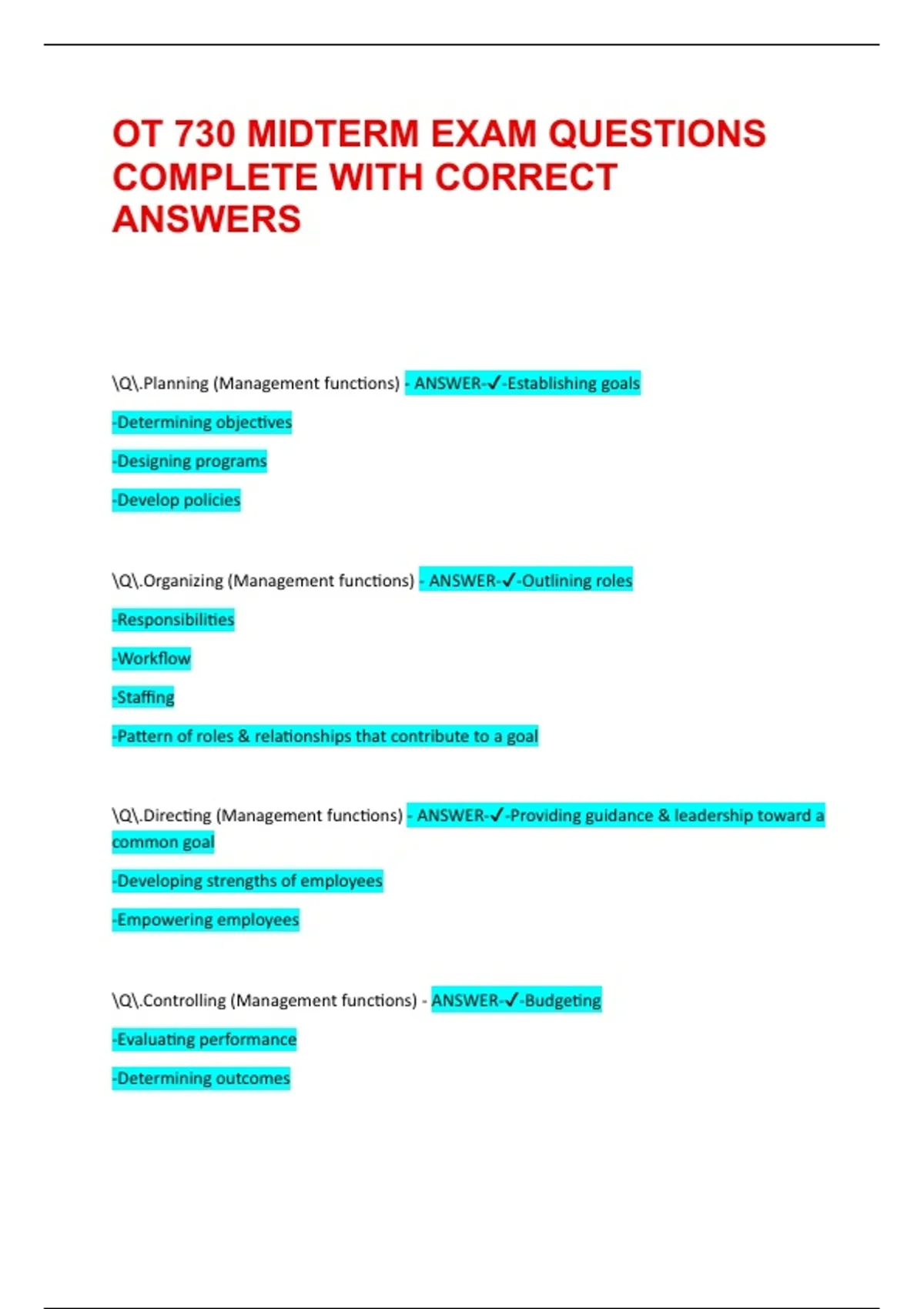 OT 730 MIDTERM EXAM QUESTIONS COMPLETE WITH CORRECT ANSWERS

\Q\.Planning (Management functions) - ANSWER-✓-Establishing goals

-Determining objectives

-Designing programs

-Develop policies

\Q\.Organizing (Management functions) - ANSWER-✓-Outlining roles

-Responsibilities

-Workflow

-Staffing

-Pattern of roles & relationships that contribute to a goal

\Q\.Directing (Management functions) - ANSWER-✓-Providing guidance & leadership toward a common goal

-Developing strengths of employees

-Empowering employees

\Q\.Controlling (Management functions) - ANSWER-✓-Budgeting

-Evaluating performance

-Determining outcomes